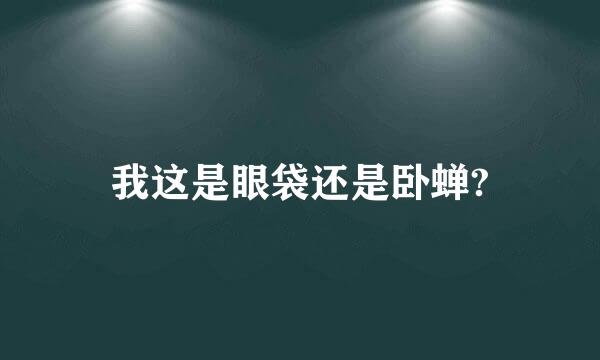 我这是眼袋还是卧蝉?